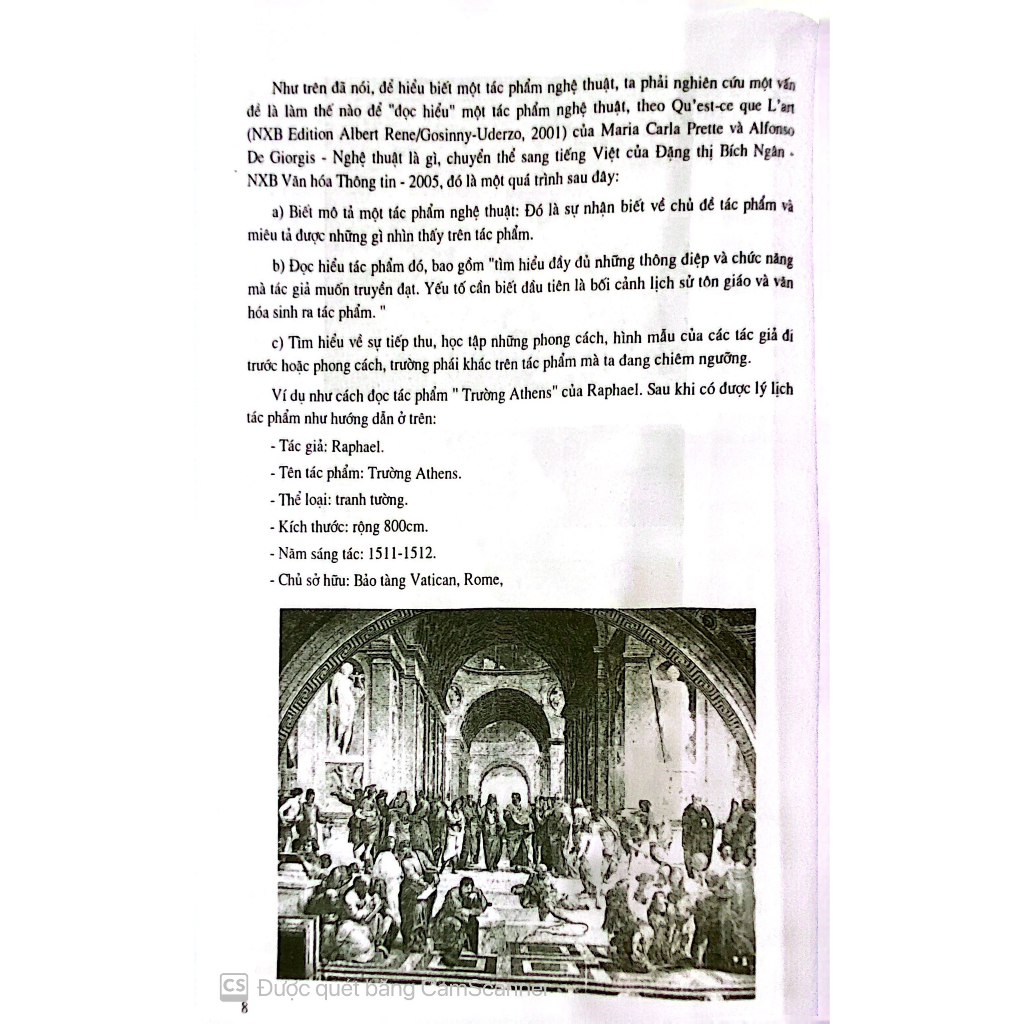 Như trên đã nói, để hiểu biết một tác phẩm nghệ thuật, ta phải nghiên cứu một vấn đề là làm thế nào để "đọc hiểu" một tác phẩm nghệ thuật, theo Qu'est-ce que L'art (NXB Edition Albert Rene/Gosinny-Uderzo, 2001) của Maria Carla Prette và Alfonso De Giorgis - Nghệ thuật là gì, chuyển thể sang tiếng Việt của Đặng thị Bích Ngân - NXB Văn hóa Thông tin - 2005, đó là một quá trình sau đây:

a) Biết mô tả một tác phẩm nghệ thuật: Đó là sự nhận biết về chủ đề tác phẩm và miêu tả được những gì nhìn thấy trên tác phẩm.

b) Đọc hiểu tác phẩm đó, bao gồm "tìm hiểu đầy đủ những thông điệp và chức năng mà tác giả muốn truyền đạt. Yếu tố cần biết đầu tiên là bối cảnh lịch sử tôn giáo và văn hóa sinh ra tác phẩm. "

c) Tìm hiểu về sự tiếp thu, học tập những phong cách, hình mẫu của các tác giả đi trước hoặc phong cách, trường phái khác trên tác phẩm mà ta đang chiêm ngưỡng.

Ví dụ như cách đọc tác phẩm " Trường Athens" của Raphael. Sau khi có được lý lịch tác phẩm như hướng dẫn ở trên:

- Tác giả: Raphael.

- Tên tác phẩm: Trường Athens.

- Thể loại: tranh tường.

- Kích thước: rộng 800cm.

- Năm sáng tác: 1511-1512.

- Chủ sở hữu: Bảo tàng Vatican, Rome,

CS Được quét bằng CamScanner

8